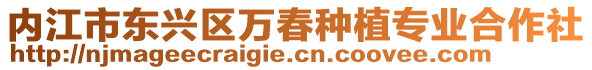 内江市东兴区万春种植专业合作社
http://njmageecraigie.cn.coovee.com